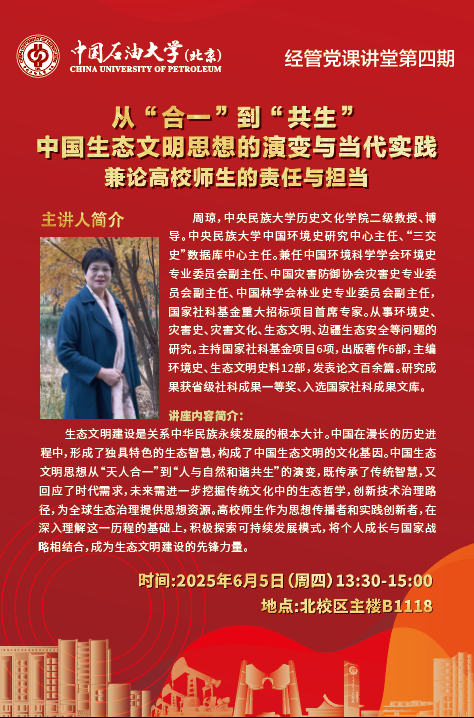 中国石油大学(北京)
CHINA UNIVERSITY OF PETROLEUM

经管党课讲堂第四期

从“合一”到“共生”
中国生态文明思想的演变与当代实践
兼论高校师生的责任与担当

主讲人简介

周琼，中央民族大学历史文化学院二级教授、博导。中央民族大学中国环境史研究中心主任、“三交史”数据库中心主任。兼任中国环境科学学会环境史专业委员会副主任、中国灾害防御协会灾害史专业委员会副主任、中国林学会林业史专业委员会副主任，国家社科基金重大招标项目首席专家。从事环境史、灾害史、灾害文化、生态文明、边疆生态安全等问题的研究。主持国家社科基金项目6项，出版著作6部，主编环境史、生态文明史料12部，发表论文百余篇。研究成果获省级社科成果一等奖、入选国家社科成果文库。

讲座内容简介：

生态文明建设是关系中华民族永续发展的根本大计。中国在漫长的历史进程中，形成了独具特色的生态智慧，构成了中国生态文明的文化基因。中国生态文明思想从“天人合一”到“人与自然和谐共生”的演变，既传承了传统智慧，又回应了时代需求，未来需进一步挖掘传统文化中的生态哲学，创新技术治理路径，为全球生态治理提供思想资源。高校师生作为思想传播者和实践创新者，在深入理解这一历程的基础上，积极探索可持续发展模式，将个人成长与国家战略相结合，成为生态文明建设的先锋力量。

时间:2025年6月5日(周四)13:30-15:00
地点:北校区主楼B1118